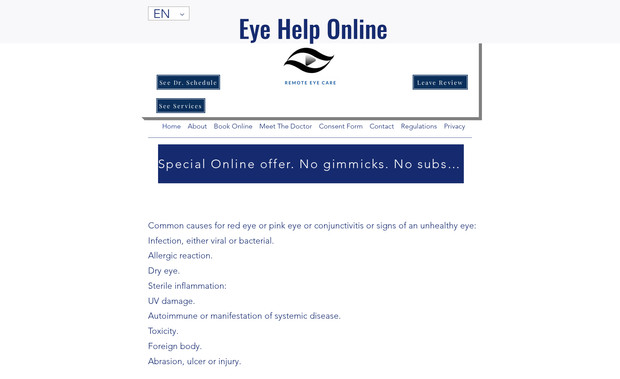 EN

Eye Help Online

REMOTE EYE CARE

See Dr. Schedule

Leave Review

See Services

Home About Book Online Meet The Doctor Consent Form Contact Regulations Privacy

Special Online offer. No gimmicks. No subs...

Common causes for red eye or pink eye or conjunctivitis or signs of an unhealthy eye:
Infection, either viral or bacterial.
Allergic reaction.
Dry eye.
Sterile inflammation:
UV damage.
Autoimmune or manifestation of systemic disease.
Toxicity.
Foreign body.
Abrasion, ulcer or injury.